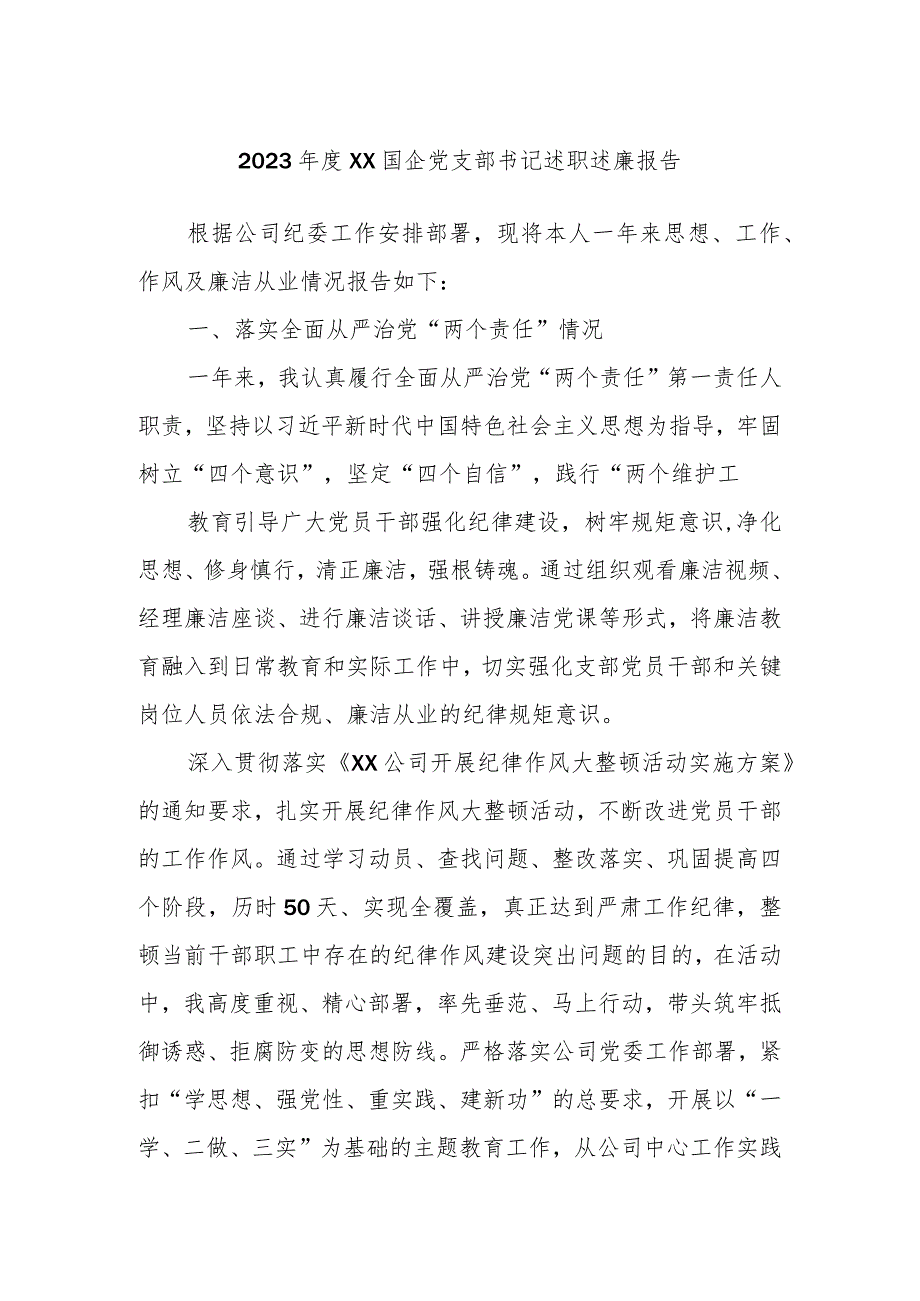 2023年度XX国企党支部书记述职述廉报告

根据公司纪委工作安排部署，现将本人一年来思想、工作、作风及廉洁从业情况报告如下：

一、落实全面从严治党“两个责任”情况

一年来，我认真履行全面从严治党“两个责任”第一责任人职责，坚持以习近平新时代中国特色社会主义思想为指导，牢固树立“四个意识”，坚定“四个自信”，践行“两个维护工

教育引导广大党员干部强化纪律建设，树牢规矩意识,净化思想、修身慎行，清正廉洁，强根铸魂。通过组织观看廉洁视频、经理廉洁座谈、进行廉洁谈话、讲授廉洁党课等形式，将廉洁教育融入到日常教育和实际工作中，切实强化支部党员干部和关键岗位人员依法合规、廉洁从业的纪律规矩意识。

深入贯彻落实《XX公司开展纪律作风大整顿活动实施方案》的通知要求，扎实开展纪律作风大整顿活动，不断改进党员干部的工作作风。通过学习动员、查找问题、整改落实、巩固提高四个阶段，历时50天、实现全覆盖，真正达到严肃工作纪律，整顿当前干部职工中存在的纪律作风建设突出问题的目的，在活动中，我高度重视、精心部署，率先垂范、马上行动，带头筑牢抵御诱惑、拒腐防变的思想防线。严格落实公司党委工作部署，紧扣“学思想、强党性、重实践、建新功”的总要求，开展以“一学、二做、三实”为基础的主题教育工作，从公司中心工作实践